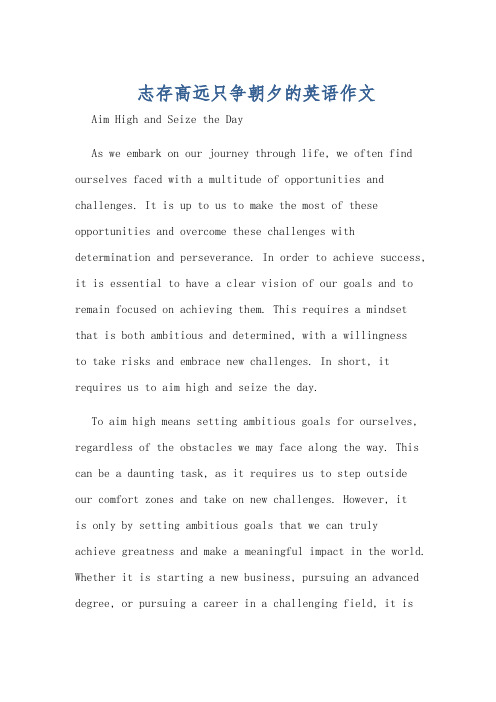 志存高远只争朝夕的英语作文

Aim High and Seize the Day

As we embark on our journey through life, we often find ourselves faced with a multitude of opportunities and challenges. It is up to us to make the most of these opportunities and overcome these challenges with determination and perseverance. In order to achieve success, it is essential to have a clear vision of our goals and to remain focused on achieving them. This requires a mindset that is both ambitious and determined, with a willingness to take risks and embrace new challenges. In short, it requires us to aim high and seize the day.

To aim high means setting ambitious goals for ourselves, regardless of the obstacles we may face along the way. This can be a daunting task, as it requires us to step outside our comfort zones and take on new challenges. However, it is only by setting ambitious goals that we can truly achieve greatness and make a meaningful impact in the world. Whether it is starting a new business, pursuing an advanced degree, or pursuing a career in a challenging field, it is